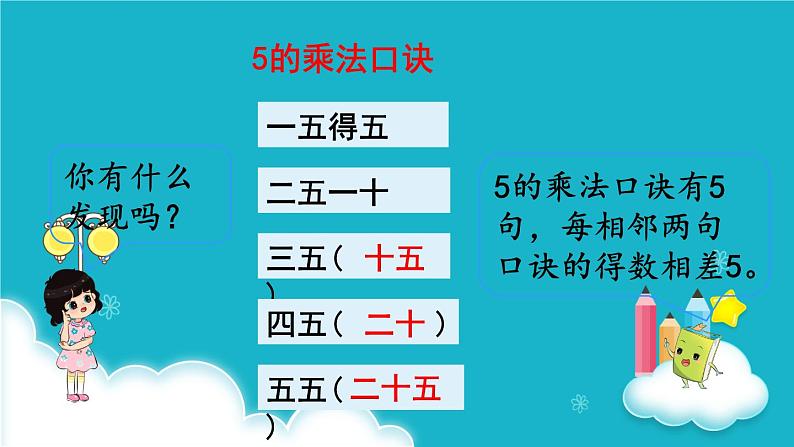 5的乘法口诀

一五得五

二五一十

三五（ 十五 ）

四五（ 二十 ）

五五（二十五 ）

你有什么发现吗？

5的乘法口诀有5句，每相邻两句口诀的得数相差5。